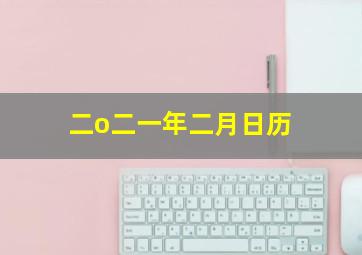 二o二一年二月日历